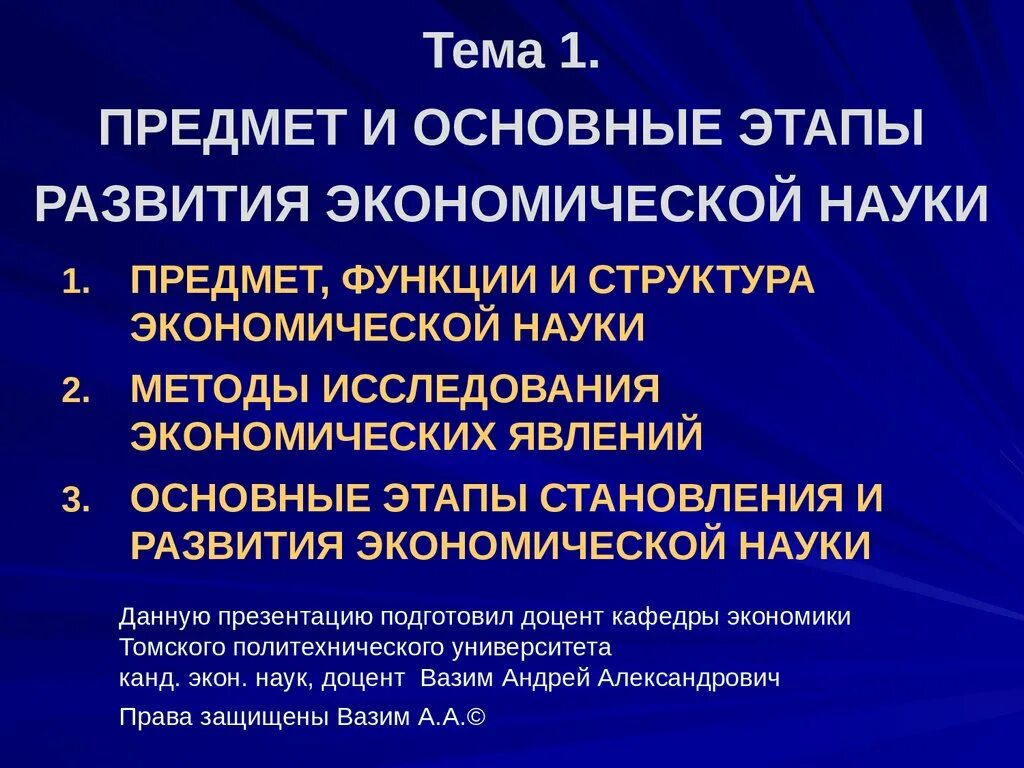 Тема 1.

ПРЕДМЕТ И ОСНОВНЫЕ ЭТАПЫ РАЗВИТИЯ ЭКОНОМИЧЕСКОЙ НАУКИ

1. ПРЕДМЕТ, ФУНКЦИИ И СТРУКТУРА ЭКОНОМИЧЕСКОЙ НАУКИ
2. МЕТОДЫ ИССЛЕДОВАНИЯ ЭКОНОМИЧЕСКИХ ЯВЛЕНИЙ
3. ОСНОВНЫЕ ЭТАПЫ СТАНОВЛЕНИЯ И РАЗВИТИЯ ЭКОНОМИЧЕСКОЙ НАУКИ

Данную презентацию подготовил доцент кафедры экономики Томского политехнического университета
канд. экон. наук, доцент Вазим Андрей Александрович

Права защищены Вазим А.А.©